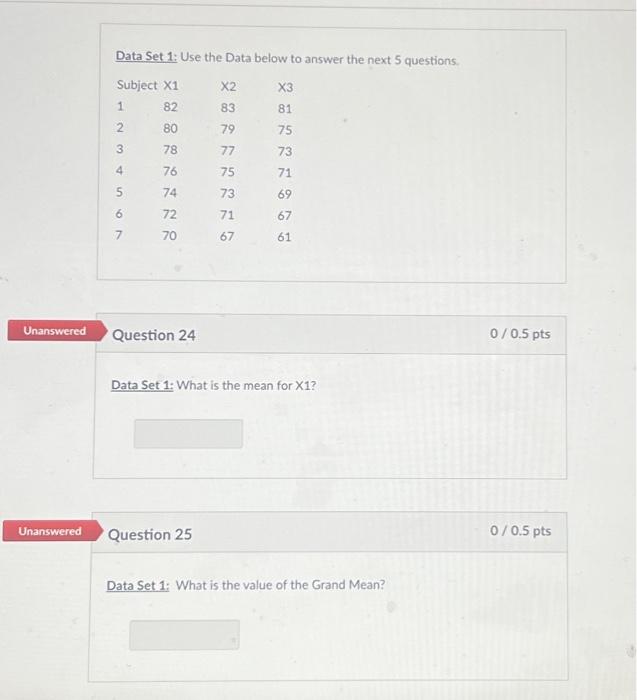 Data Set 1: Use the Data below to answer the next 5 questions.

| Subject | X1 | X2 | X3 |
|---|---|---|---|
| 1 | 82 | 83 | 81 |
| 2 | 80 | 79 | 75 |
| 3 | 78 | 77 | 73 |
| 4 | 76 | 75 | 71 |
| 5 | 74 | 73 | 69 |
| 6 | 72 | 71 | 67 |
| 7 | 70 | 67 | 61 |

Unanswered

Question 24

0 / 0.5 pts

Data Set 1: What is the mean for X1?

Unanswered

Question 25

0 / 0.5 pts

Data Set 1: What is the value of the Grand Mean?